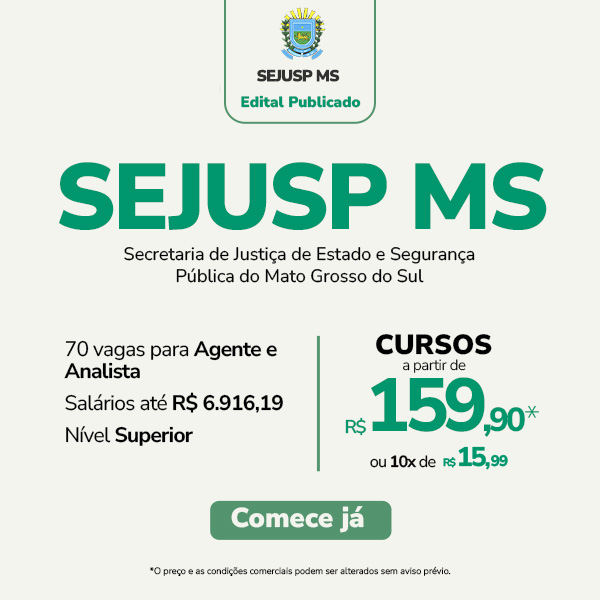 SEJUSP MS
Edital Publicado

SEJUSP MS

Secretaria de Justiça de Estado e Segurança Pública do Mato Grosso do Sul

70 vagas para Agente e Analista

Salários até R$ 6.916,19

Nível Superior

CURSOS
a partir de
R$ 159,90*
ou 10x de R$ 15,99

Comece já

*O preço e as condições comerciais podem ser alterados sem aviso prévio.